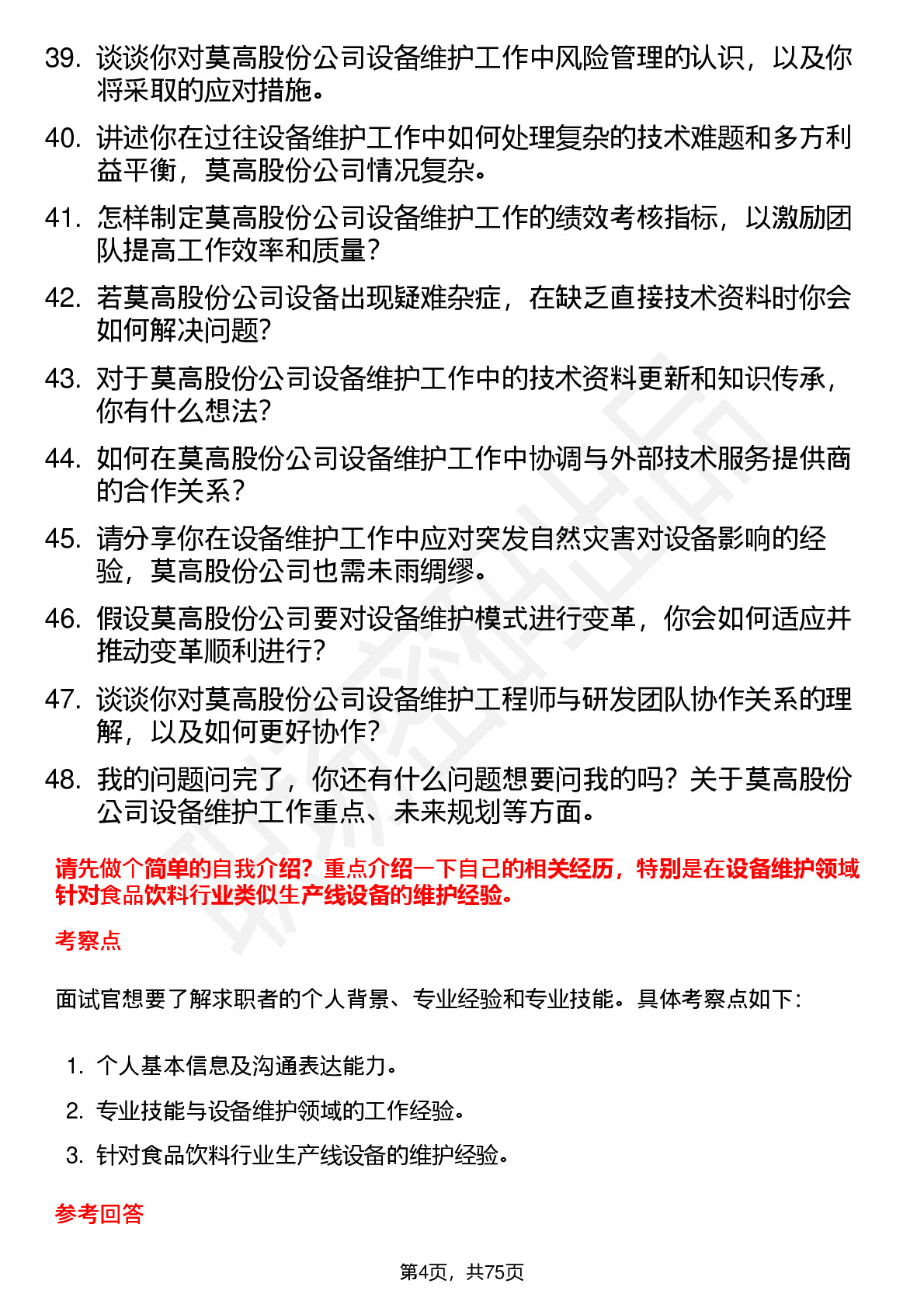 39. 谈谈你对莫高股份公司设备维护工作中风险管理的认识，以及你将采取的应对措施。

40. 讲述你在过往设备维护工作中如何处理复杂的技术难题和多方利益平衡，莫高股份公司情况复杂。

41. 怎样制定莫高股份公司设备维护工作的绩效考核指标，以激励团队提高工作效率和质量？

42. 若莫高股份公司设备出现疑难杂症，在缺乏直接技术资料时你会如何解决问题?

43. 对于莫高股份公司设备维护工作中的技术资料更新和知识传承，你有什么想法?

44. 如何在莫高股份公司设备维护工作中协调与外部技术服务提供商的合作关系？

45. 请分享你在设备维护工作中应对突发自然灾害对设备影响的经验，莫高股份公司也需未雨绸缪。

46. 假设莫高股份公司要对设备维护模式进行变革，你会如何适应并推动变革顺利进行?

47. 谈谈你对莫高股份公司设备维护工程师与研发团队协作关系的理解，以及如何更好协作?

48. 我的问题问完了，你还有什么问题想要问我的吗？关于莫高股份公司设备维护工作重点、未来规划等方面。

请先做个简单的自我介绍？重点介绍一下自己的相关经历，特别是在设备维护领域针对食品饮料行业类似生产线设备的维护经验。

考察点

面试官想要了解求职者的个人背景、专业经验和专业技能。具体考察点如下：

1. 个人基本信息及沟通表达能力。
2. 专业技能与设备维护领域的工作经验。
3. 针对食品饮料行业生产线设备的维护经验。

参考回答

第4页，共75页